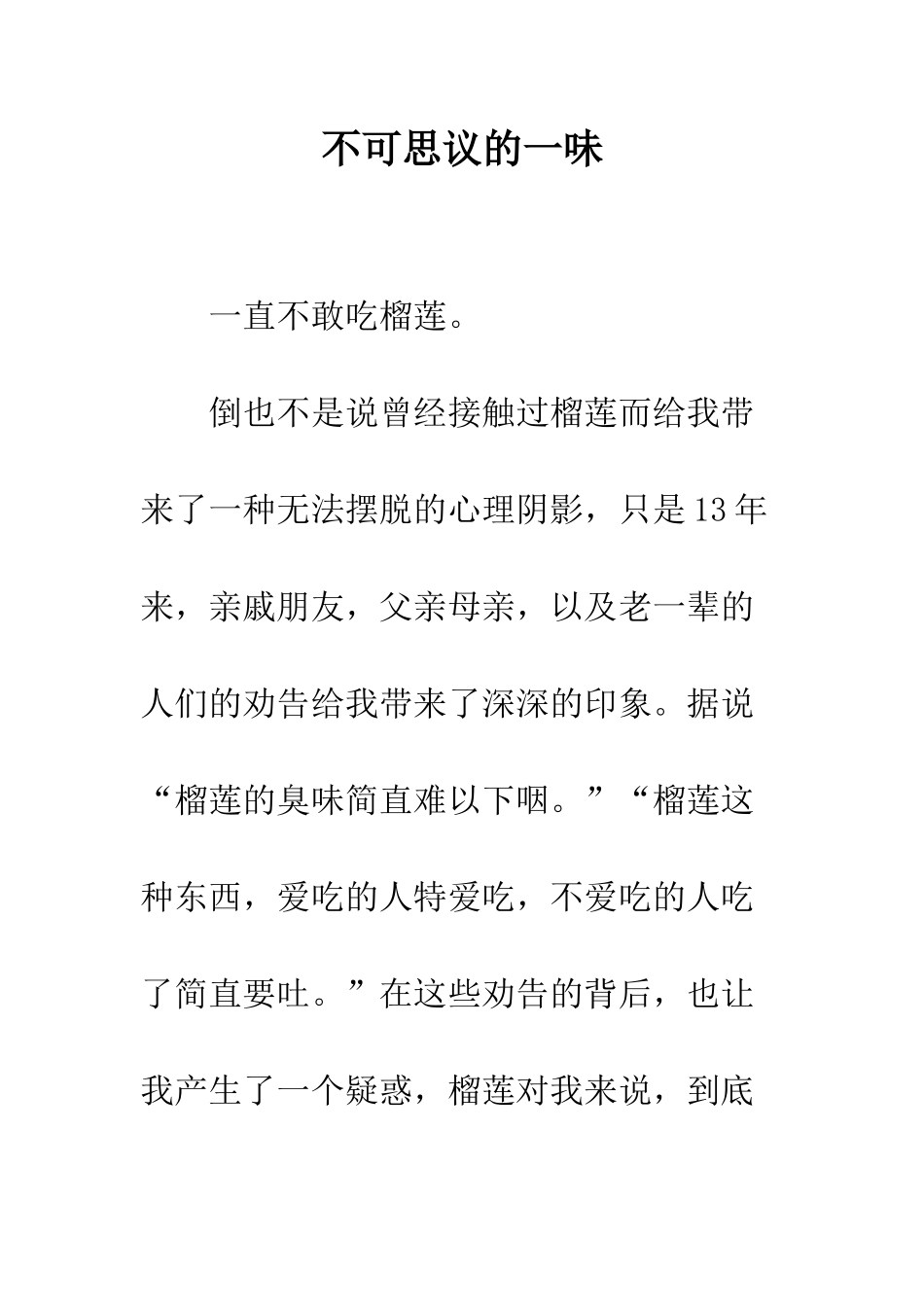 不可思议的一味

一直不敢吃榴莲。

倒也不是说曾经接触过榴莲而给我带来了一种无法摆脱的心理阴影，只是13年来，亲戚朋友，父亲母亲，以及老一辈的人们的劝告给我带来了深深的印象。据说“榴莲的臭味简直难以下咽。”“榴莲这种东西，爱吃的人特爱吃，不爱吃的人吃了简直要吐。”在这些劝告的背后，也让我产生了一个疑惑，榴莲对我来说，到底